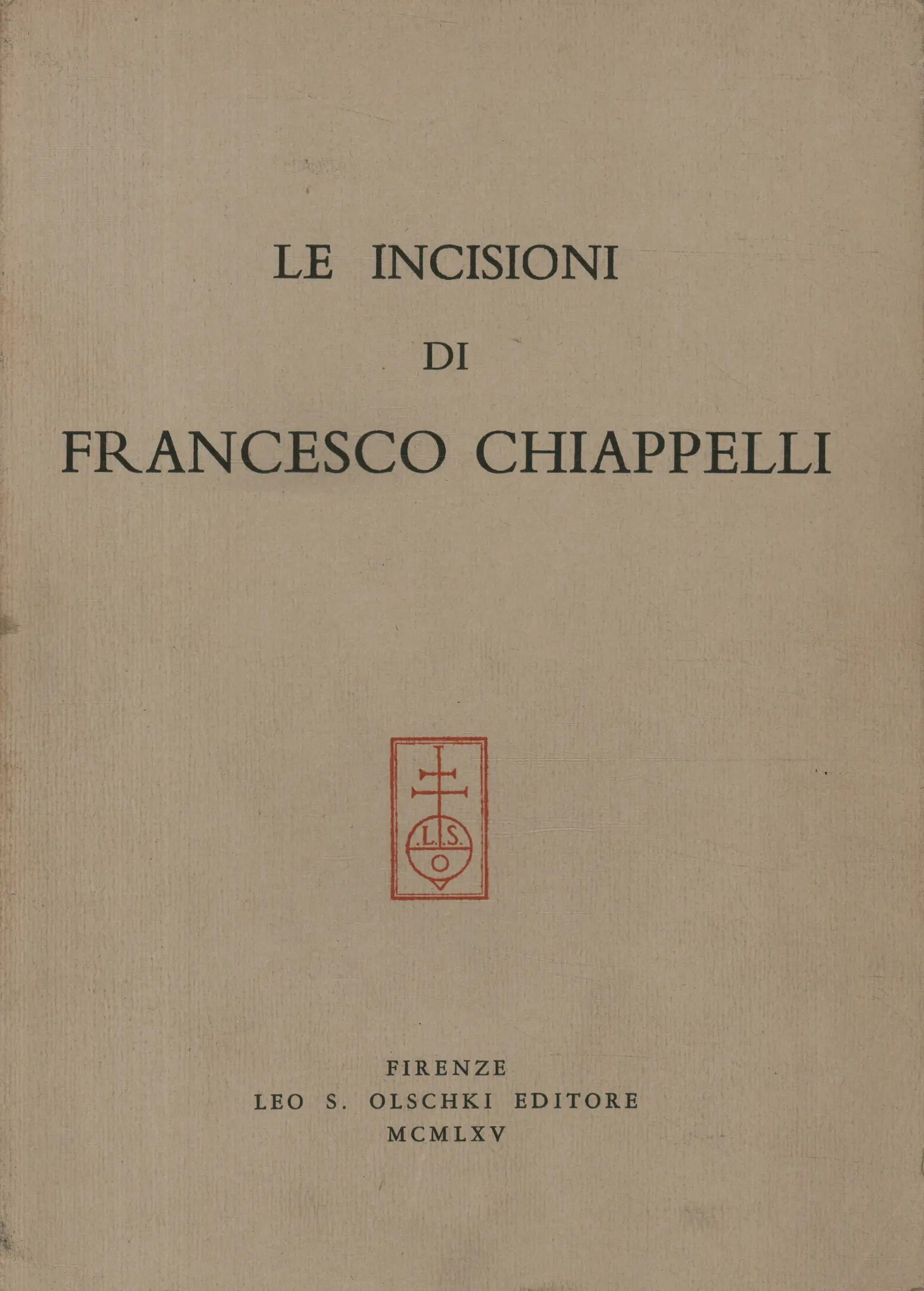 LE INCISIONI
DI
FRANCESCO CHIAPPELLI

.L.S.
O

FIRENZE
LEO S. OLSCHKI EDITORE
MCMLXV